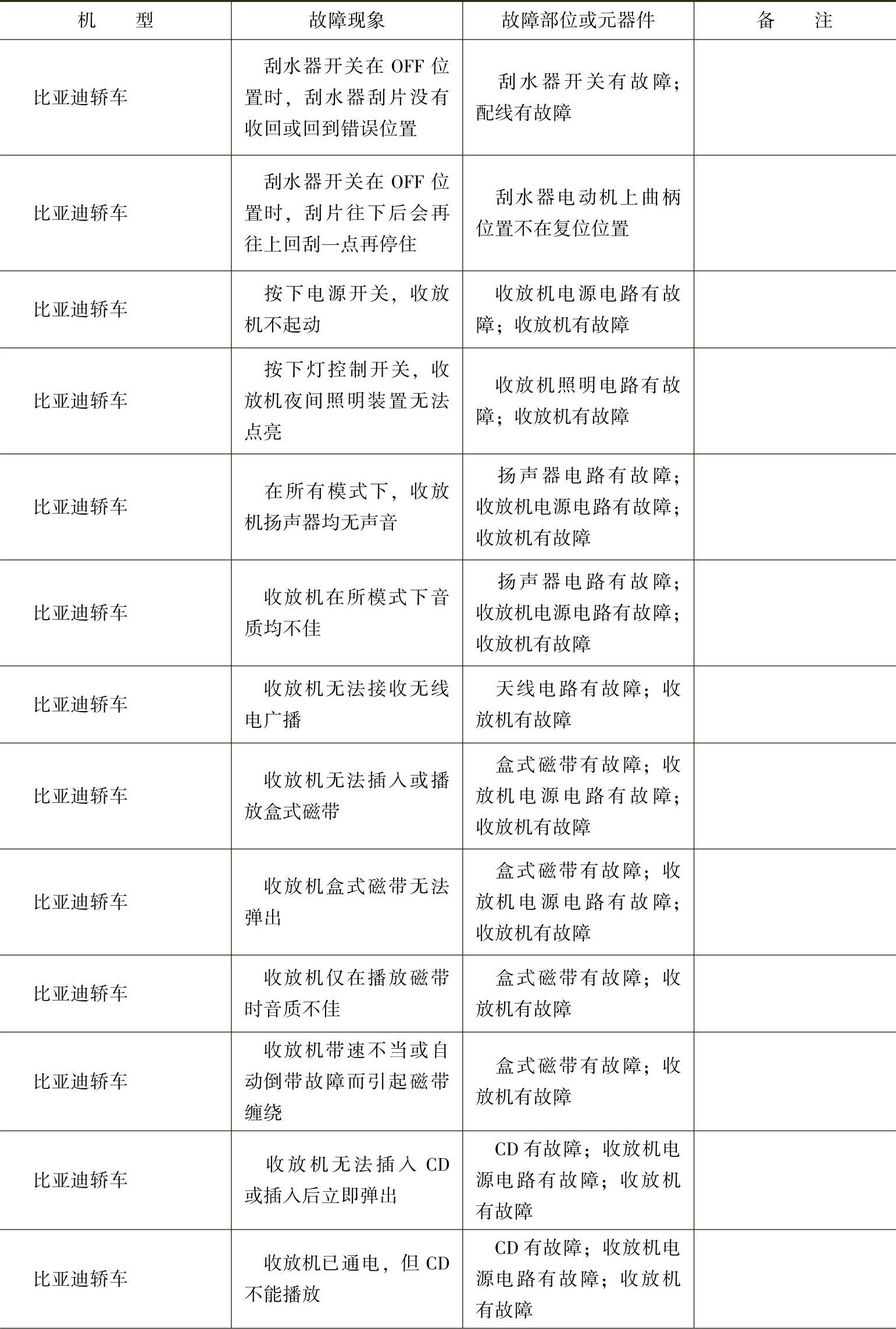 | 机　型 | 故障现象 | 故障部位或元器件 | 备　注 |
|---|---|---|---|
| 比亚迪轿车 | 刮水器开关在 OFF 位置时，刮水器刮片没有收回或回到错误位置 | 刮水器开关有故障；配线有故障 | |
| 比亚迪轿车 | 刮水器开关在 OFF 位置时，刮片往下后会再往上回刮一点再停住 | 刮水器电动机上曲柄位置不在复位位置 | |
| 比亚迪轿车 | 按下电源开关，收放机不起动 | 收放机电源电路有故障；收放机有故障 | |
| 比亚迪轿车 | 按下灯控制开关，收放机夜间照明装置无法点亮 | 收放机照明电路有故障；收放机有故障 | |
| 比亚迪轿车 | 在所有模式下，收放机扬声器均无声音 | 扬声器电路有故障；收放机电源电路有故障；收放机有故障 | |
| 比亚迪轿车 | 收放机在所模式下音质均不佳 | 扬声器电路有故障；收放机电源电路有故障；收放机有故障 | |
| 比亚迪轿车 | 收放机无法接收无线电广播 | 天线电路有故障；收放机有故障 | |
| 比亚迪轿车 | 收放机无法插入或播放盒式磁带 | 盒式磁带有故障；收放机电源电路有故障；收放机有故障 | |
| 比亚迪轿车 | 收放机盒式磁带无法弹出 | 盒式磁带有故障；收放机电源电路有故障；收放机有故障 | |
| 比亚迪轿车 | 收放机仅在播放磁带时音质不佳 | 盒式磁带有故障；收放机有故障 | |
| 比亚迪轿车 | 收放机带速不当或自动倒带故障而引起磁带缠绕 | 盒式磁带有故障；收放机有故障 | |
| 比亚迪轿车 | 收放机无法插入 CD 或插入后立即弹出 | CD 有故障；收放机电源电路有故障；收放机有故障 | |
| 比亚迪轿车 | 收放机已通电，但 CD 不能播放 | CD 有故障；收放机电源电路有故障；收放机有故障 | |